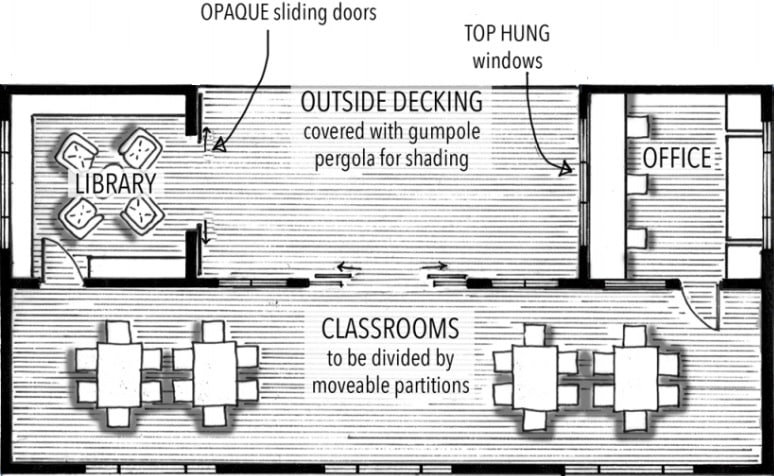 OPAQUE sliding doors

TOP HUNG windows

OUTSIDE DECKING
covered with gumpole pergola for shading

LIBRARY

OFFICE

CLASSROOMS
to be divided by moveable partitions